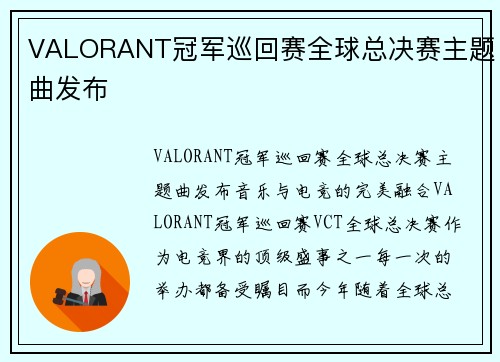 VALORANT冠军巡回赛全球总决赛主题曲发布

VALORANT冠军巡回赛全球总决赛主题曲发布音乐与电竞的完美融合VALORANT冠军巡回赛VCT全球总决赛作为电竞界的顶级盛事之一每一次的举办都备受瞩目而今年随着全球总